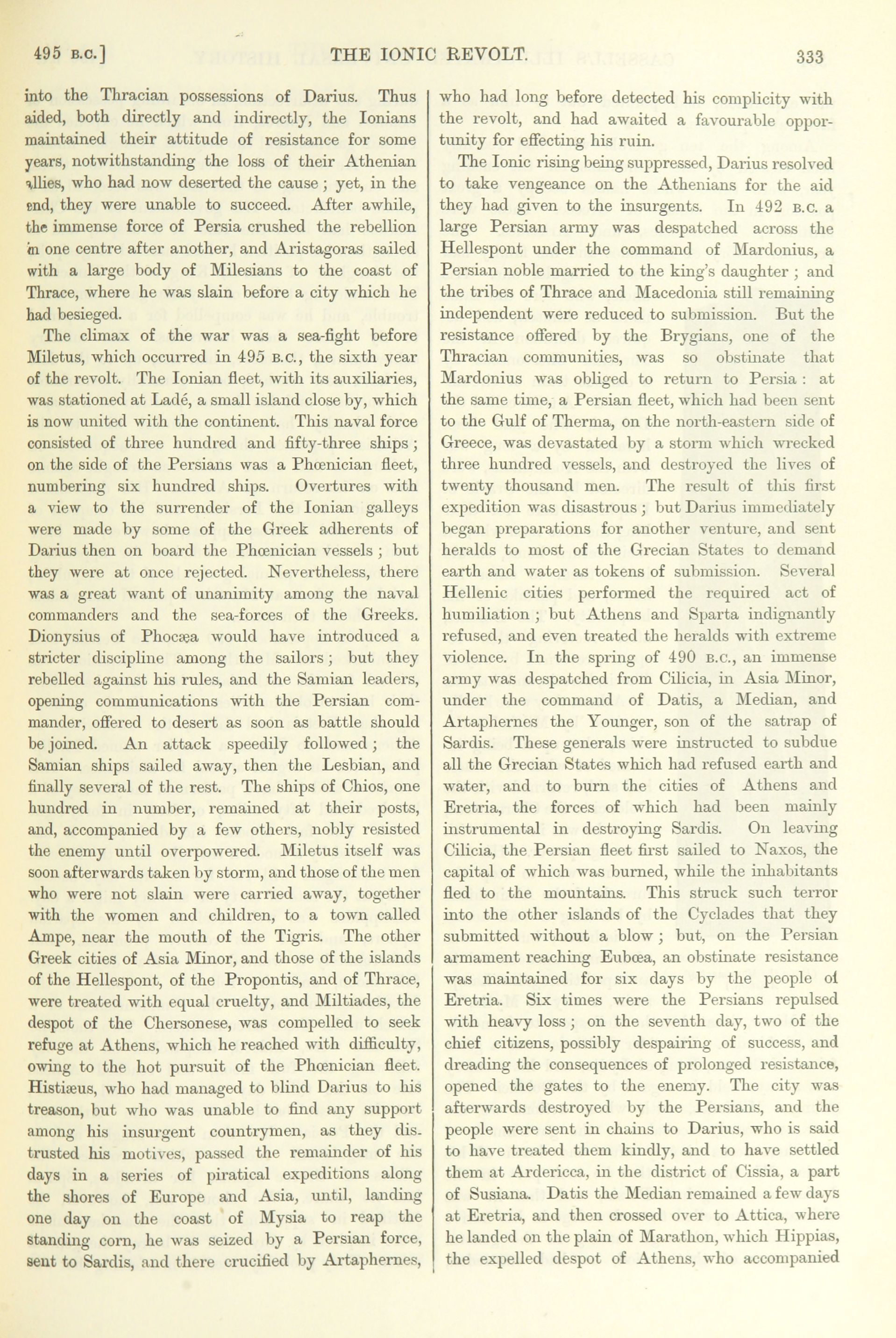 495 B.C.] THE IONIC REVOLT. 333

into the Thracian possessions of Darius. Thus aided, both directly and indirectly, the Ionians maintained their attitude of resistance for some years, notwithstanding the loss of their Athenian allies, who had now deserted the cause; yet, in the end, they were unable to succeed. After awhile, the immense force of Persia crushed the rebellion in one centre after another, and Aristagoras sailed with a large body of Milesians to the coast of Thrace, where he was slain before a city which he had besieged.

The climax of the war was a sea-fight before Miletus, which occurred in 495 B.C., the sixth year of the revolt. The Ionian fleet, with its auxiliaries, was stationed at Ladé, a small island close by, which is now united with the continent. This naval force consisted of three hundred and fifty-three ships; on the side of the Persians was a Phœnician fleet, numbering six hundred ships. Overtures with a view to the surrender of the Ionian galleys were made by some of the Greek adherents of Darius then on board the Phœnician vessels; but they were at once rejected. Nevertheless, there was a great want of unanimity among the naval commanders and the sea-forces of the Greeks. Dionysius of Phocæa would have introduced a stricter discipline among the sailors; but they rebelled against his rules, and the Samian leaders, opening communications with the Persian commander, offered to desert as soon as battle should be joined. An attack speedily followed; the Samian ships sailed away, then the Lesbian, and finally several of the rest. The ships of Chios, one hundred in number, remained at their posts, and, accompanied by a few others, nobly resisted the enemy until overpowered. Miletus itself was soon afterwards taken by storm, and those of the men who were not slain were carried away, together with the women and children, to a town called Ampe, near the mouth of the Tigris. The other Greek cities of Asia Minor, and those of the islands of the Hellespont, of the Propontis, and of Thrace, were treated with equal cruelty, and Miltiades, the despot of the Chersonese, was compelled to seek refuge at Athens, which he reached with difficulty, owing to the hot pursuit of the Phœnician fleet. Histiæus, who had managed to blind Darius to his treason, but who was unable to find any support among his insurgent countrymen, as they distrusted his motives, passed the remainder of his days in a series of piratical expeditions along the shores of Europe and Asia, until, landing one day on the coast of Mysia to reap the standing corn, he was seized by a Persian force, sent to Sardis, and there crucified by Artaphernes, who had long before detected his complicity with the revolt, and had awaited a favourable opportunity for effecting his ruin.

The Ionic rising being suppressed, Darius resolved to take vengeance on the Athenians for the aid they had given to the insurgents. In 492 B.C. a large Persian army was despatched across the Hellespont under the command of Mardonius, a Persian noble married to the king's daughter; and the tribes of Thrace and Macedonia still remaining independent were reduced to submission. But the resistance offered by the Brygians, one of the Thracian communities, was so obstinate that Mardonius was obliged to return to Persia: at the same time, a Persian fleet, which had been sent to the Gulf of Therma, on the north-eastern side of Greece, was devastated by a storm which wrecked three hundred vessels, and destroyed the lives of twenty thousand men. The result of this first expedition was disastrous; but Darius immediately began preparations for another venture, and sent heralds to most of the Grecian States to demand earth and water as tokens of submission. Several Hellenic cities performed the required act of humiliation; but Athens and Sparta indignantly refused, and even treated the heralds with extreme violence. In the spring of 490 B.C., an immense army was despatched from Cilicia, in Asia Minor, under the command of Datis, a Median, and Artaphernes the Younger, son of the satrap of Sardis. These generals were instructed to subdue all the Grecian States which had refused earth and water, and to burn the cities of Athens and Eretria, the forces of which had been mainly instrumental in destroying Sardis. On leaving Cilicia, the Persian fleet first sailed to Naxos, the capital of which was burned, while the inhabitants fled to the mountains. This struck such terror into the other islands of the Cyclades that they submitted without a blow; but, on the Persian armament reaching Eubœa, an obstinate resistance was maintained for six days by the people of Eretria. Six times were the Persians repulsed with heavy loss; on the seventh day, two of the chief citizens, possibly despairing of success, and dreading the consequences of prolonged resistance, opened the gates to the enemy. The city was afterwards destroyed by the Persians, and the people were sent in chains to Darius, who is said to have treated them kindly, and to have settled them at Ardericca, in the district of Cissia, a part of Susiana. Datis the Median remained a few days at Eretria, and then crossed over to Attica, where he landed on the plain of Marathon, which Hippias, the expelled despot of Athens, who accompanied